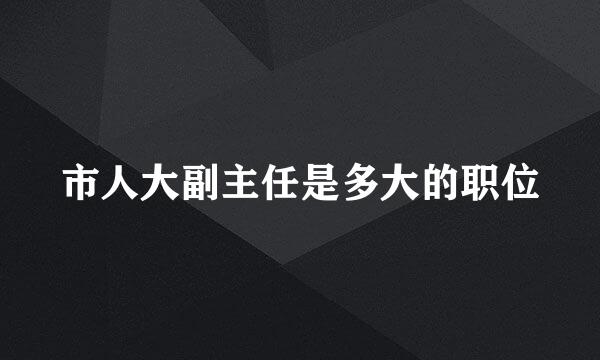 市人大副主任是多大的职位